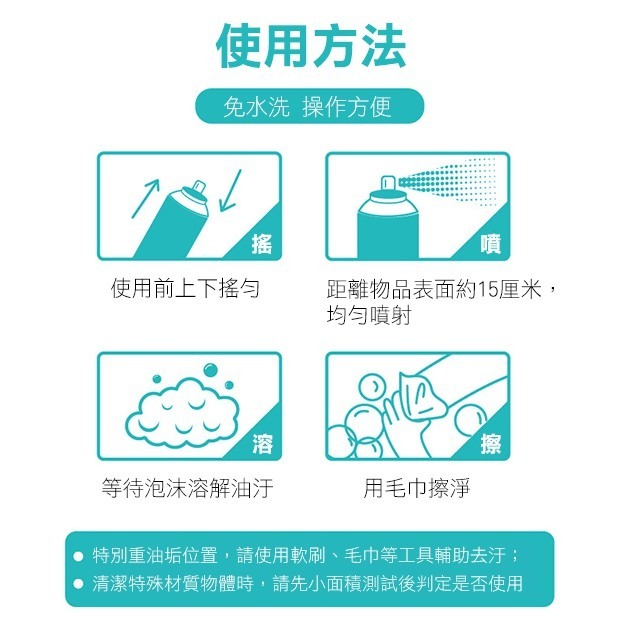 使用方法

免水洗 操作方便

搖

使用前上下搖勻

噴

距離物品表面約15厘米，均勻噴射

溶

等待泡沫溶解油汙

擦

用毛巾擦淨

● 特別重油垢位置，請使用軟刷、毛巾等工具輔助去汙；
● 清潔特殊材質物體時，請先小面積測試後判定是否使用